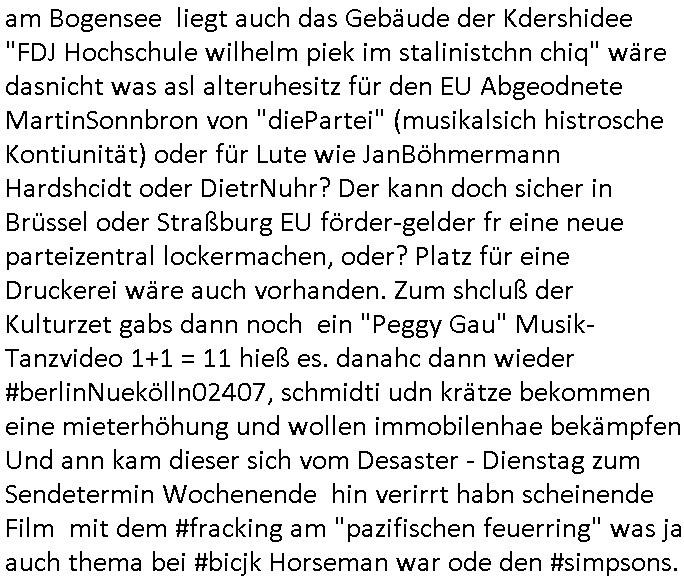 am Bogensee liegt auch das Gebäude der Kdershidee "FDJ Hochschule wilhelm piek im stalinistchn chiq" wäre dasnicht was asl alteruhesitz für den EU Abgeodnete MartinSonnbron von "diePartei" (musikalsich histrosche Kontiunität) oder für Lute wie JanBöhmermann Hardshcidt oder DietrNuhr? Der kann doch sicher in Brüssel oder Straßburg EU förder-gelder fr eine neue parteizentral lockermachen, oder? Platz für eine Druckerei wäre auch vorhanden. Zum shcluß der Kulturzet gabs dann noch ein "Peggy Gau" Musik-Tanzvideo 1+1 = 11 hieß es. danahc dann wieder #berlinNuekölln02407, schmidti udn krätze bekommen eine mieterhöhung und wollen immobilenhae bekämpfen Und ann kam dieser sich vom Desaster - Dienstag zum Sendetermin Wochenende hin verirrt habn scheinende Film mit dem #fracking am "pazifischen feuerring" was ja auch thema bei #bicjk Horseman war ode den #simpsons.